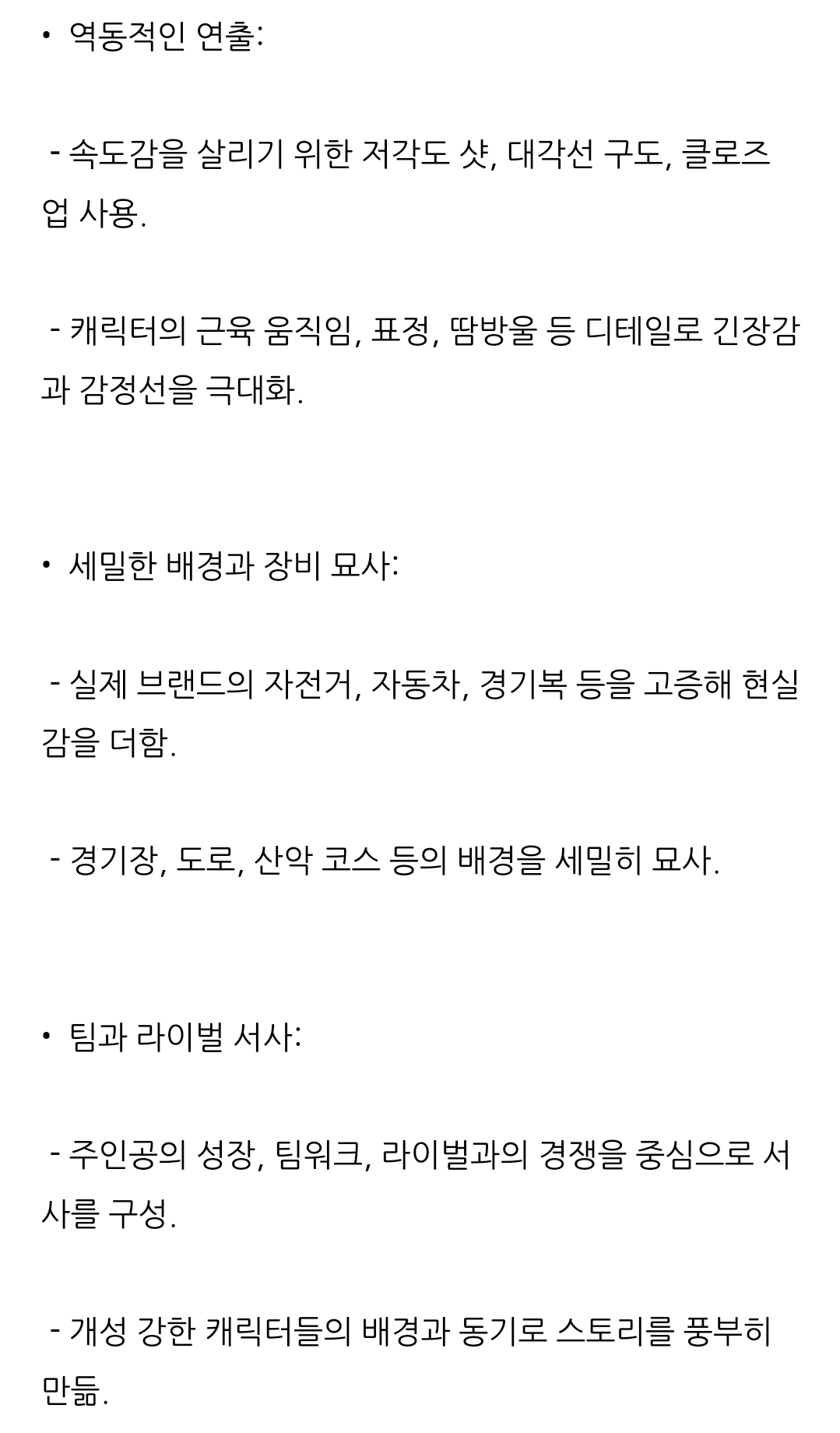 • 역동적인 연출:

- 속도감을 살리기 위한 저각도 샷, 대각선 구도, 클로즈업 사용.

- 캐릭터의 근육 움직임, 표정, 땀방울 등 디테일로 긴장감과 감정선을 극대화.

• 세밀한 배경과 장비 묘사:

- 실제 브랜드의 자전거, 자동차, 경기복 등을 고증해 현실감을 더함.

- 경기장, 도로, 산악 코스 등의 배경을 세밀히 묘사.

• 팀과 라이벌 서사:

- 주인공의 성장, 팀워크, 라이벌과의 경쟁을 중심으로 서사를 구성.

- 개성 강한 캐릭터들의 배경과 동기로 스토리를 풍부히 만듦.